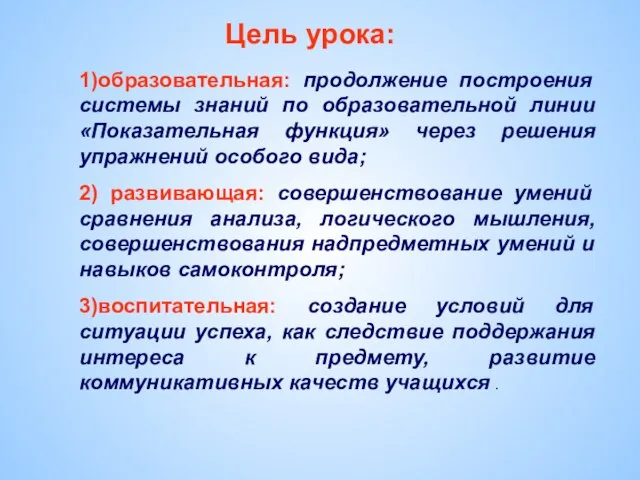 Цель урока:

1)образовательная: продолжение построения системы знаний по образовательной линии «Показательная функция» через решения упражнений особого вида;

2) развивающая: совершенствование умений сравнения анализа, логического мышления, совершенствования надпредметных умений и навыков самоконтроля;

3)воспитательная: создание условий для ситуации успеха, как следствие поддержания интереса к предмету, развитие коммуникативных качеств учащихся .